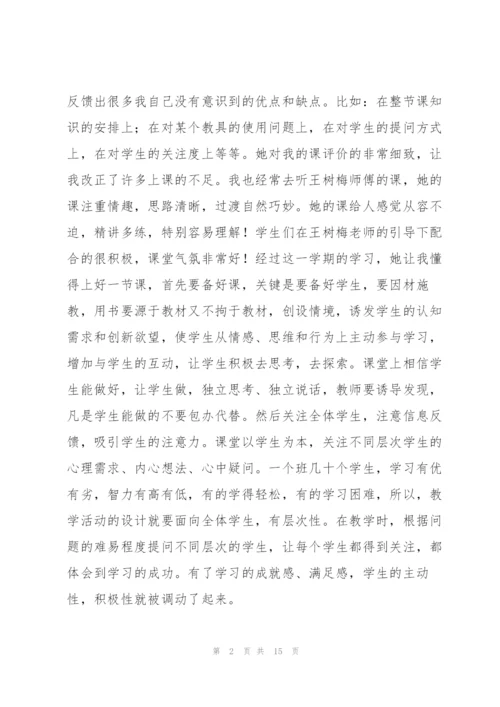 反馈出很多我自己没有意识到的优点和缺点。比如：在整节课知识的安排上；在对某个教具的使用问题上，在对学生的提问方式上，在对学生的关注度上等等。她对我的课评价的非常细致，让我改正了许多上课的不足。我也经常去听王树梅师傅的课，她的课注重情趣，思路清晰，过渡自然巧妙。她的课给人感觉从容不迫，精讲多练，特别容易理解！学生们在王树梅老师的引导下配合的很积极，课堂气氛非常好！经过这一学期的学习，她让我懂得上好一节课，首先要备好课，关键是要备好学生，要因材施教，用书要源于教材又不拘于教材，创设情境，诱发学生的认知需求和创新欲望，使学生从情感、思维和行为上主动参与学习，增加与学生的互动，让学生积极去思考，去探索。课堂上相信学生能做好，让学生做，独立思考、独立说话，教师要诱导发现，凡是学生能做的不要包办代替。然后关注全体学生，注意信息反馈，吸引学生的注意力。课堂以学生为本，关注不同层次学生的心理需求、内心想法、心中疑问。一个班几十个学生，学习有优有劣，智力有高有低，有的学得轻松，有的学习困难，所以，教学活动的设计就要面向全体学生，有层次性。在教学时，根据问题的难易程度提问不同层次的学生，让每个学生都得到关注，都体会到学习的成功。有了学习的成就感、满足感，学生的主动性，积极性就被调动了起来。

第 2 页 共 15 页